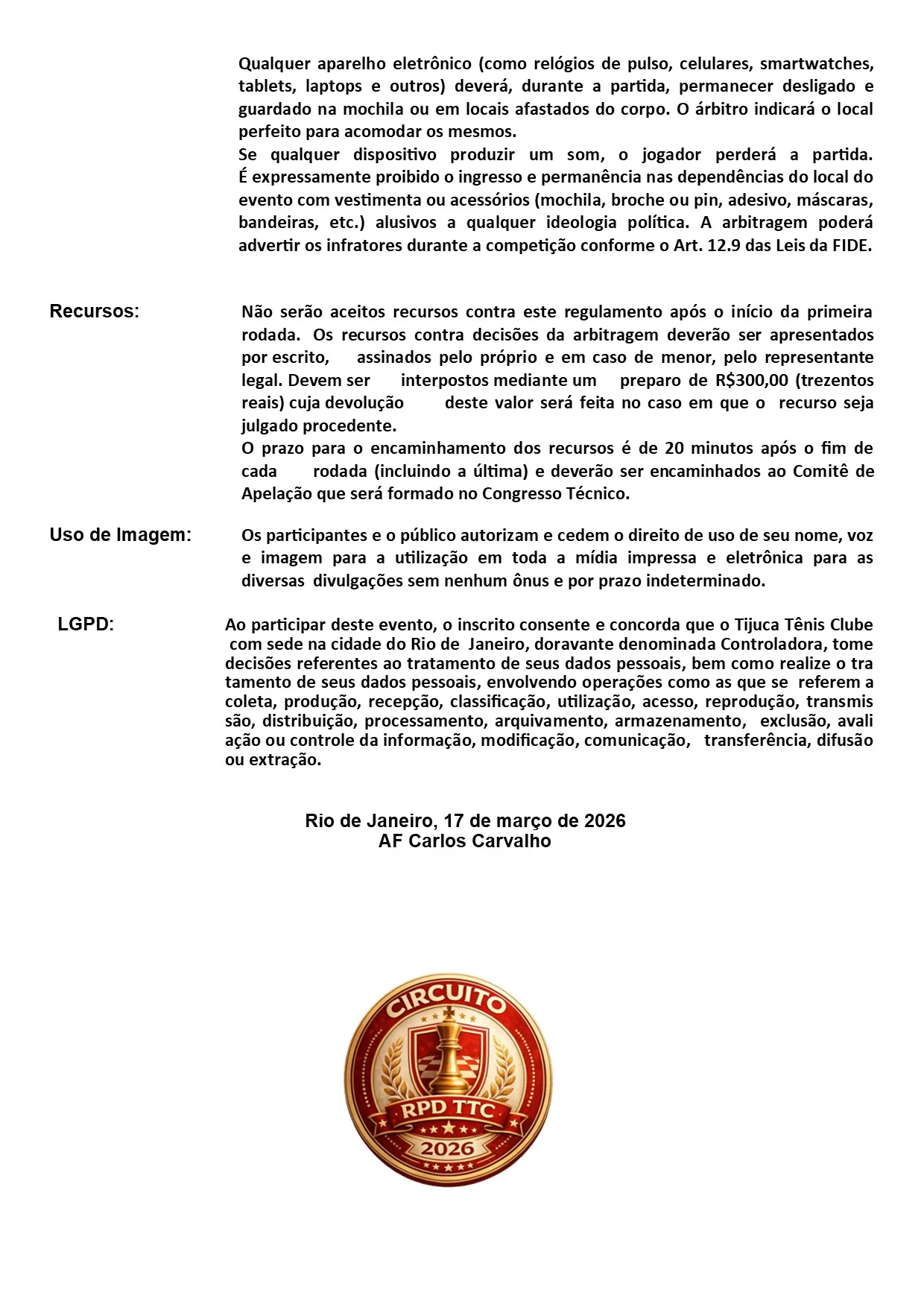 Qualquer aparelho eletrônico (como relógios de pulso, celulares, smartwatches, tablets, laptops e outros) deverá, durante a partida, permanecer desligado e guardado na mochila ou em locais afastados do corpo. O árbitro indicará o local perfeito para acomodar os mesmos.
Se qualquer dispositivo produzir um som, o jogador perderá a partida. É expressamente proibido o ingresso e permanência nas dependências do local do evento com vestimenta ou acessórios (mochila, broche ou pin, adesivo, máscaras, bandeiras, etc.) alusivos a qualquer ideologia política. A arbitragem poderá advertir os infratores durante a competição conforme o Art. 12.9 das Leis da FIDE.

Recursos:

Não serão aceitos recursos contra este regulamento após o início da primeira rodada. Os recursos contra decisões da arbitragem deverão ser apresentados por escrito, assinados pelo próprio e em caso de menor, pelo representante legal. Devem ser interpostos mediante um preparo de R$300,00 (trezentos reais) cuja devolução deste valor será feita no caso em que o recurso seja julgado procedente.
O prazo para o encaminhamento dos recursos é de 20 minutos após o fim de cada rodada (incluindo a última) e deverão ser encaminhados ao Comitê de Apelação que será formado no Congresso Técnico.

Uso de Imagem:

Os participantes e o público autorizam e cedem o direito de uso de seu nome, voz e imagem para a utilização em toda a mídia impressa e eletrônica para as diversas divulgações sem nenhum ônus e por prazo indeterminado.

LGPD:

Ao participar deste evento, o inscrito consente e concorda que o Tijuca Tênis Clube com sede na cidade do Rio de Janeiro, doravante denominada Controladora, tome decisões referentes ao tratamento de seus dados pessoais, bem como realize o tra tamento de seus dados pessoais, envolvendo operações como as que se referem a coleta, produção, recepção, classificação, utilização, acesso, reprodução, transmis são, distribuição, processamento, arquivamento, armazenamento, exclusão, avali ação ou controle da informação, modificação, comunicação, transferência, difusão ou extração.

Rio de Janeiro, 17 de março de 2026
AF Carlos Carvalho

CIRCUITO
RPD TTC
2026